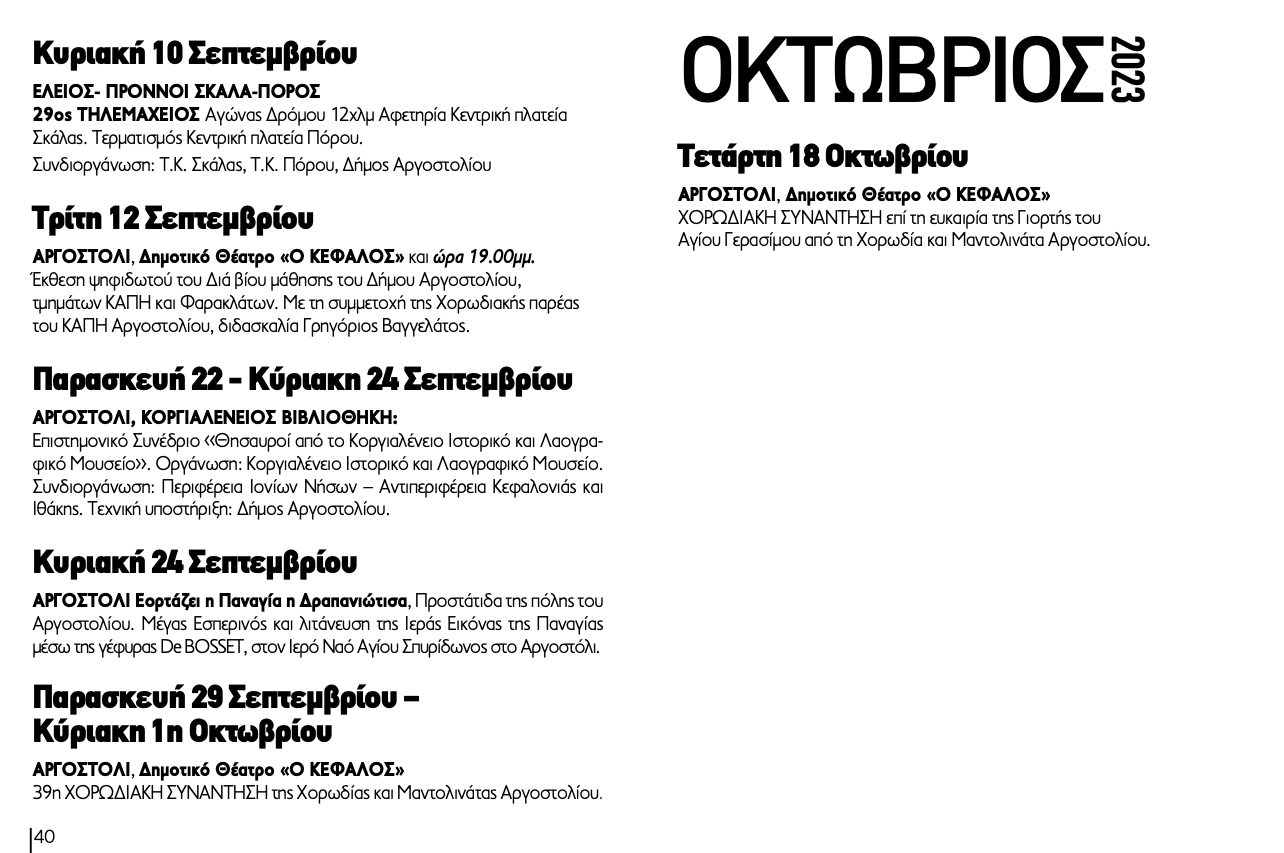 Κυριακή 10 Σεπτεμβρίου

ΕΛΕΙΟΣ- ΠΡΟΝΝΟΙ ΣΚΑΛΑ-ΠΟΡΟΣ
29ος ΤΗΛΕΜΑΧΕΙΟΣ Αγώνας Δρόμου 12χλμ Αφετηρία Κεντρική πλατεία Σκάλας. Τερματισμός Κεντρική πλατεία Πόρου.
Συνδιοργάνωση: Τ.Κ. Σκάλας, Τ.Κ. Πόρου, Δήμος Αργοστολίου

Τρίτη 12 Σεπτεμβρίου

ΑΡΓΟΣΤΟΛΙ, Δημοτικό Θέατρο «Ο ΚΕΦΑΛΟΣ» και ώρα 19.00μμ.
Έκθεση ψηφιδωτού του Διά βίου μάθησης του Δήμου Αργοστολίου, τμημάτων ΚΑΠΗ και Φαρακλάτων. Με τη συμμετοχή της Χορωδιακής παρέας του ΚΑΠΗ Αργοστολίου, διδασκαλία Γρηγόριος Βαγγελάτος.

Παρασκευή 22 - Κύριακη 24 Σεπτεμβρίου

ΑΡΓΟΣΤΟΛΙ, ΚΟΡΓΙΑΛΕΝΕΙΟΣ ΒΙΒΛΙΟΘΗΚΗ:
Επιστημονικό Συνέδριο «Θησαυροί από το Κοργιαλένειο Ιστορικό και Λαογραφικό Μουσείο». Οργάνωση: Κοργιαλένειο Ιστορικό και Λαογραφικό Μουσείο. Συνδιοργάνωση: Περιφέρεια Ιονίων Νήσων – Αντιπεριφέρεια Κεφαλονιάς και Ιθάκης. Τεχνική υποστήριξη: Δήμος Αργοστολίου.

Κυριακή 24 Σεπτεμβρίου

ΑΡΓΟΣΤΟΛΙ Εορτάζει η Παναγία η Δραπανιώτισα, Προστάτιδα της πόλης του Αργοστολίου. Μέγας Εσπερινός και λιτάνευση της Ιεράς Εικόνας της Παναγίας μέσω της γέφυρας De BOSSET, στον Ιερό Ναό Αγίου Σπυρίδωνος στο Αργοστόλι.

Παρασκευή 29 Σεπτεμβρίου – Κύριακη 1η Οκτωβρίου

ΑΡΓΟΣΤΟΛΙ, Δημοτικό Θέατρο «Ο ΚΕΦΑΛΟΣ»
39η ΧΟΡΩΔΙΑΚΗ ΣΥΝΑΝΤΗΣΗ της Χορωδίας και Μαντολινάτας Αργοστολίου.

40

ΟΚΤΩΒΡΙΟΣ 2023

Τετάρτη 18 Οκτωβρίου

ΑΡΓΟΣΤΟΛΙ, Δημοτικό Θέατρο «Ο ΚΕΦΑΛΟΣ»
ΧΟΡΩΔΙΑΚΗ ΣΥΝΑΝΤΗΣΗ επί τη ευκαιρία της Γιορτής του Αγίου Γερασίμου από τη Χορωδία και Μαντολινάτα Αργοστολίου.